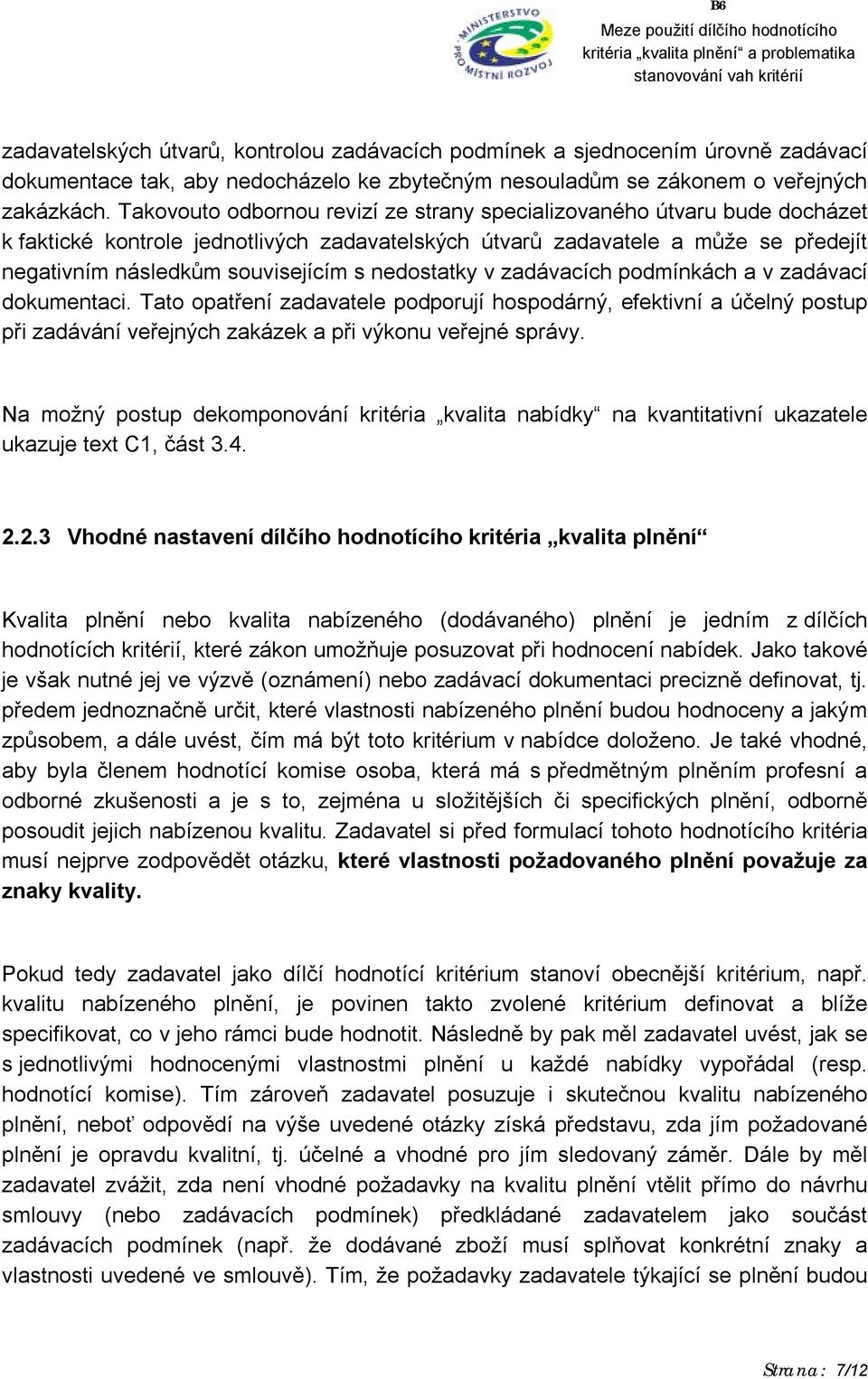 MINISTERSTVO PRO MÍSTNÍ ROZVOJ

B6
Meze použití dílčího hodnotícího kritéria „kvalita plnění“ a problematika stanovování vah kritérií

zadavatelských útvarů, kontrolou zadávacích podmínek a sjednocením úrovně zadávací dokumentace tak, aby nedocházelo ke zbytečným nesouladům se zákonem o veřejných zakázkách. Takovouto odbornou revizí ze strany specializovaného útvaru bude docházet k faktické kontrole jednotlivých zadavatelských útvarů zadavatele a může se předejít negativním následkům souvisejícím s nedostatky v zadávacích podmínkách a v zadávací dokumentaci. Tato opatření zadavatele podporují hospodárný, efektivní a účelný postup při zadávání veřejných zakázek a při výkonu veřejné správy.

Na možný postup dekomponování kritéria „kvalita nabídky“ na kvantitativní ukazatele ukazuje text C1, část 3.4.

2.2.3 Vhodné nastavení dílčího hodnotícího kritéria „kvalita plnění“

Kvalita plnění nebo kvalita nabízeného (dodávaného) plnění je jedním z dílčích hodnotících kritérií, které zákon umožňuje posuzovat při hodnocení nabídek. Jako takové je však nutné jej ve výzvě (oznámení) nebo zadávací dokumentaci precizně definovat, tj. předem jednoznačně určit, které vlastnosti nabízeného plnění budou hodnoceny a jakým způsobem, a dále uvést, čím má být toto kritérium v nabídce doloženo. Je také vhodné, aby byla členem hodnotící komise osoba, která má s předmětným plněním profesní a odborné zkušenosti a je s to, zejména u složitějších či specifických plnění, odborně posoudit jejich nabízenou kvalitu. Zadavatel si před formulací tohoto hodnotícího kritéria musí nejprve zodpovědět otázku, které vlastnosti požadovaného plnění považuje za znaky kvality.

Pokud tedy zadavatel jako dílčí hodnotící kritérium stanoví obecnější kritérium, např. kvalitu nabízeného plnění, je povinen takto zvolené kritérium definovat a blíže specifikovat, co v jeho rámci bude hodnotit. Následně by pak měl zadavatel uvést, jak se s jednotlivými hodnocenými vlastnostmi plnění u každé nabídky vypořádal (resp. hodnotící komise). Tím zároveň zadavatel posuzuje i skutečnou kvalitu nabízeného plnění, neboť odpovědí na výše uvedené otázky získá představu, zda jím požadované plnění je opravdu kvalitní, tj. účelné a vhodné pro jím sledovaný záměr. Dále by měl zadavatel zvážit, zda není vhodné požadavky na kvalitu plnění vtělit přímo do návrhu smlouvy (nebo zadávacích podmínek) předkládané zadavatelem jako součást zadávacích podmínek (např. že dodávané zboží musí splňovat konkrétní znaky a vlastnosti uvedené ve smlouvě). Tím, že požadavky zadavatele týkající se plnění budou

Strana: 7/12